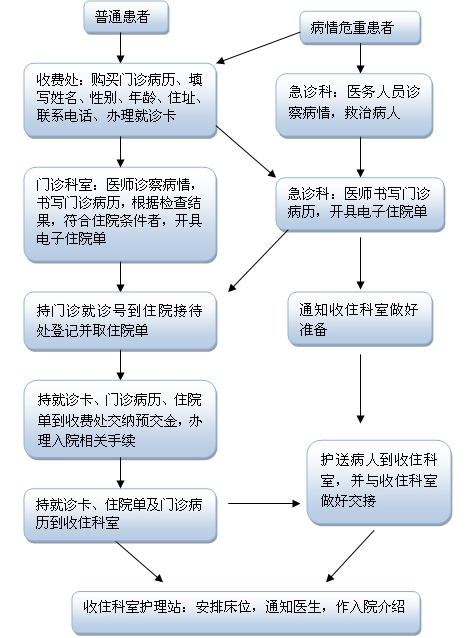 普通患者

病情危重患者

收费处：购买门诊病历、填写姓名、性别、年龄、住址、联系电话、办理就诊卡

急诊科：医务人员诊察病情，救治病人

门诊科室：医师诊察病情，书写门诊病历，根据检查结果，符合住院条件者，开具电子住院单

急诊科：医师书写门诊病历，开具电子住院单

持门诊就诊号到住院接待处登记并取住院单

通知收住科室做好准备

持就诊卡、门诊病历、住院单到收费处交纳预交金，办理入院相关手续

护送病人到收住科室，并与收住科室做好交接

持就诊卡、住院单及门诊病历到收住科室

收住科室护理站：安排床位，通知医生，作入院介绍